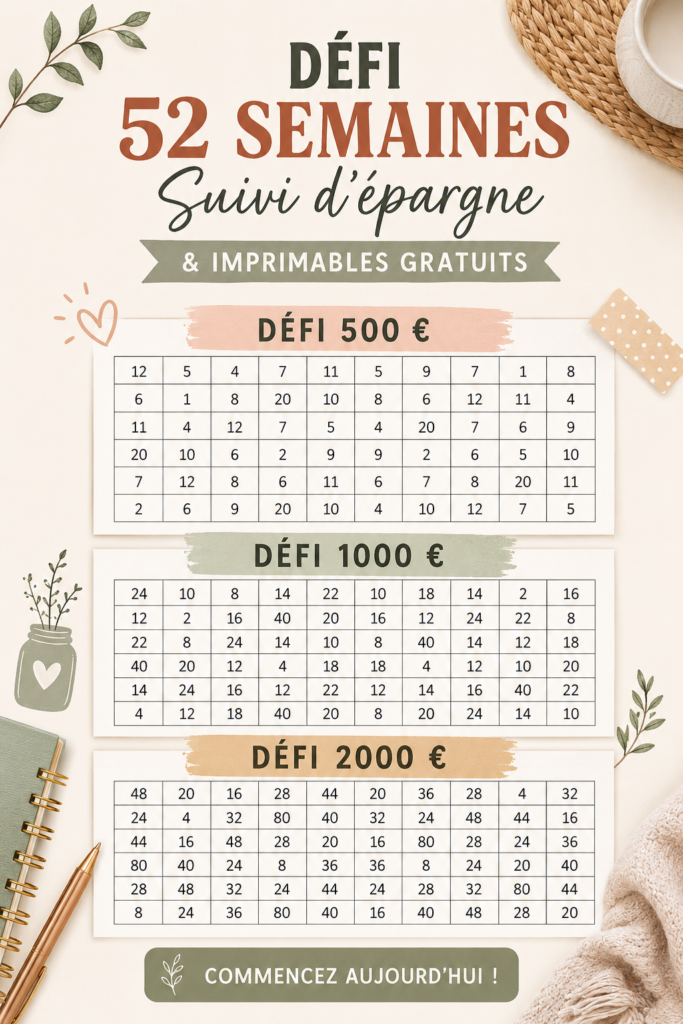 DÉFI
52 SEMAINES
Suivi d'épargne
& IMPRIMABLES GRATUITS

DÉFI 500 €

| 12 | 5 | 4 | 7 | 11 | 5 | 9 | 7 | 1 | 8 |
|---|---|---|---|---|---|---|---|---|---|
| 6 | 1 | 8 | 20 | 10 | 8 | 6 | 12 | 11 | 4 |
| 11 | 4 | 12 | 7 | 5 | 4 | 20 | 7 | 6 | 9 |
| 20 | 10 | 6 | 2 | 9 | 9 | 2 | 6 | 5 | 10 |
| 7 | 12 | 8 | 6 | 11 | 6 | 7 | 8 | 20 | 11 |
| 2 | 6 | 9 | 20 | 10 | 4 | 10 | 12 | 7 | 5 |

DÉFI 1000 €

| 24 | 10 | 8 | 14 | 22 | 10 | 18 | 14 | 2 | 16 |
|---|---|---|---|---|---|---|---|---|---|
| 12 | 2 | 16 | 40 | 20 | 16 | 12 | 24 | 22 | 8 |
| 22 | 8 | 24 | 14 | 10 | 8 | 40 | 14 | 12 | 18 |
| 40 | 20 | 12 | 4 | 18 | 18 | 4 | 12 | 10 | 20 |
| 14 | 24 | 16 | 12 | 22 | 12 | 14 | 16 | 40 | 22 |
| 4 | 12 | 18 | 40 | 20 | 8 | 20 | 24 | 14 | 10 |

DÉFI 2000 €

| 48 | 20 | 16 | 28 | 44 | 20 | 36 | 28 | 4 | 32 |
|---|---|---|---|---|---|---|---|---|---|
| 24 | 4 | 32 | 80 | 40 | 32 | 24 | 48 | 44 | 16 |
| 44 | 16 | 48 | 28 | 20 | 16 | 80 | 28 | 24 | 36 |
| 80 | 40 | 24 | 8 | 36 | 36 | 8 | 24 | 20 | 40 |
| 28 | 48 | 32 | 24 | 44 | 24 | 28 | 32 | 80 | 44 |
| 8 | 24 | 36 | 80 | 40 | 16 | 40 | 48 | 28 | 20 |

COMMENCEZ AUJOURD'HUI !